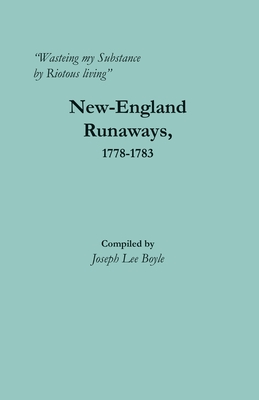 "Wasteing my Substance by Riotous living"

New-England Runaways, 1778-1783

Compiled by
Joseph Lee Boyle